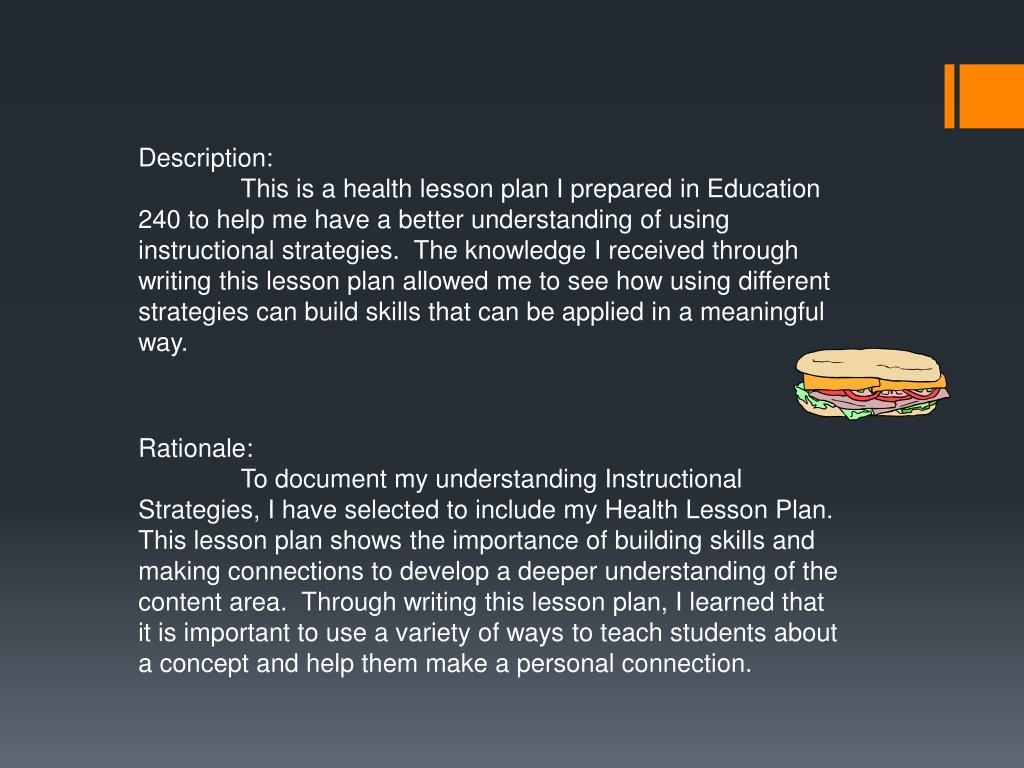 Description:

This is a health lesson plan I prepared in Education 240 to help me have a better understanding of using instructional strategies. The knowledge I received through writing this lesson plan allowed me to see how using different strategies can build skills that can be applied in a meaningful way.

Rationale:

To document my understanding Instructional Strategies, I have selected to include my Health Lesson Plan. This lesson plan shows the importance of building skills and making connections to develop a deeper understanding of the content area. Through writing this lesson plan, I learned that it is important to use a variety of ways to teach students about a concept and help them make a personal connection.